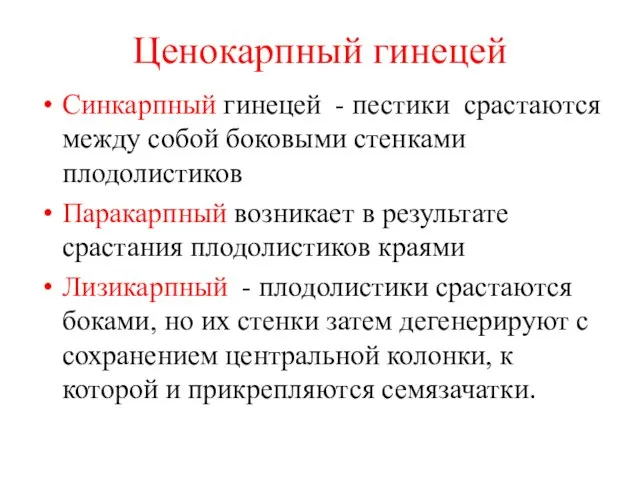 Ценокарпный гинецей

• Синкарпный гинецей - пестики срастаются между собой боковыми стенками плодолистиков

• Паракарпный возникает в результате срастания плодолистиков краями

• Лизикарпный - плодолистики срастаются боками, но их стенки затем дегенерируют с сохранением центральной колонки, к которой и прикрепляются семязачатки.